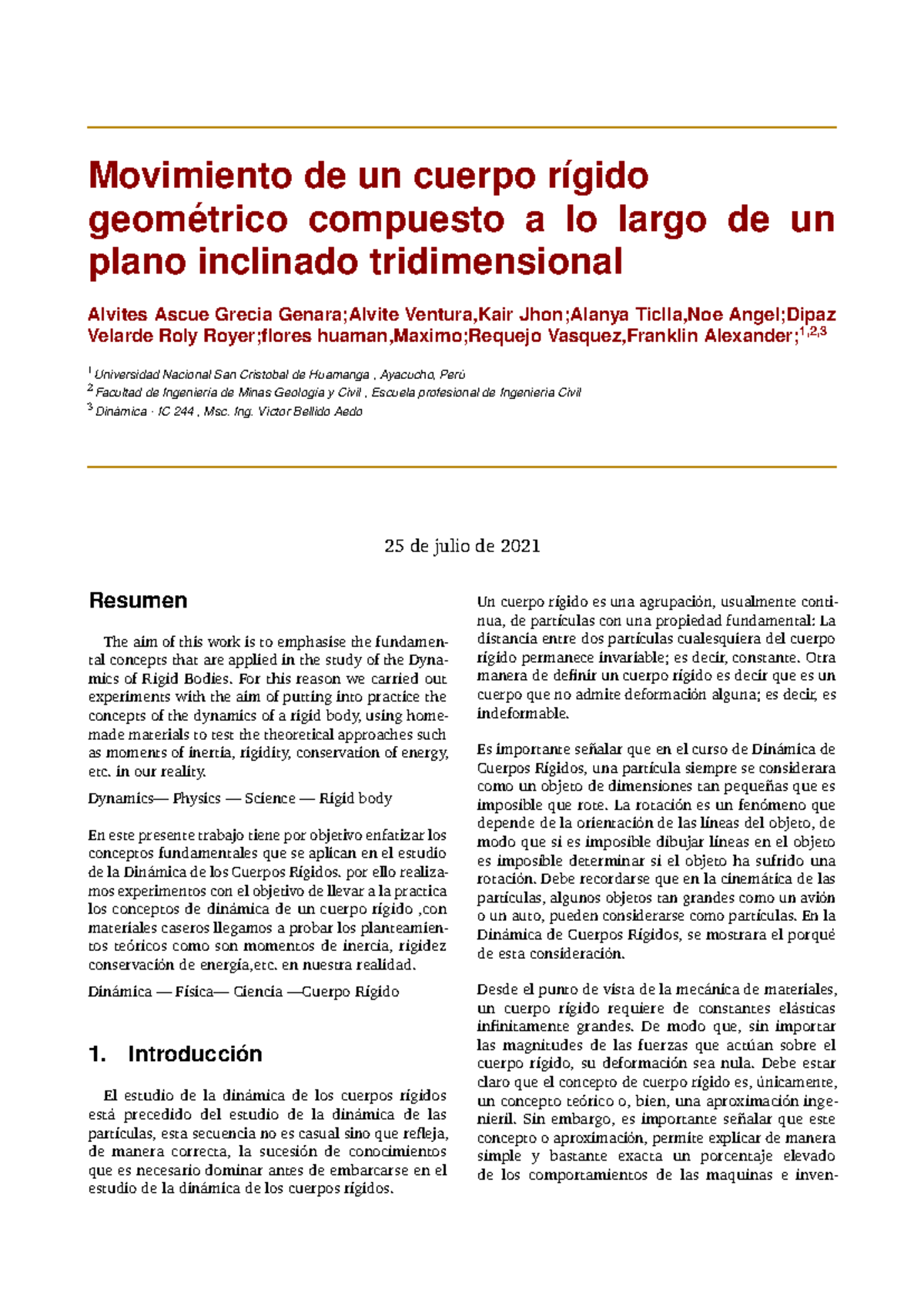 Movimiento de un cuerpo rígido geométrico compuesto a lo largo de un plano inclinado tridimensional

Alvites Ascue Grecia Genara;Alvite Ventura,Kair Jhon;Alanya Ticlla,Noe Angel;Dipaz Velarde Roly Royer;flores huaman,Maximo;Requejo Vasquez,Franklin Alexander;$^{1,2,3}$

$^1$ Universidad Nacional San Cristobal de Huamanga , Ayacucho, Perú
$^2$ Facultad de Ingenieria de Minas Geologia y Civil , Escuela profesional de Ingenieria Civil
$^3$ Dinámica · IC 244 , Msc. Ing. Victor Bellido Aedo

25 de julio de 2021

Resumen

The aim of this work is to emphasise the fundamental concepts that are applied in the study of the Dynamics of Rigid Bodies. For this reason we carried out experiments with the aim of putting into practice the concepts of the dynamics of a rigid body, using homemade materials to test the theoretical approaches such as moments of inertia, rigidity, conservation of energy, etc. in our reality.

Dynamics— Physics — Science — Rigid body

En este presente trabajo tiene por objetivo enfatizar los conceptos fundamentales que se aplican en el estudio de la Dinámica de los Cuerpos Rígidos. por ello realizamos experimentos con el objetivo de llevar a la practica los conceptos de dinámica de un cuerpo rígido ,con materiales caseros llegamos a probar los planteamientos teóricos como son momentos de inercia, rigidez conservación de energía,etc. en nuestra realidad.

Dinámica — Física— Ciencia —Cuerpo Rígido

1. Introducción

El estudio de la dinámica de los cuerpos rígidos está precedido del estudio de la dinámica de las partículas, esta secuencia no es casual sino que refleja, de manera correcta, la sucesión de conocimientos que es necesario dominar antes de embarcarse en el estudio de la dinámica de los cuerpos rígidos.

Un cuerpo rígido es una agrupación, usualmente continua, de partículas con una propiedad fundamental: La distancia entre dos partículas cualesquiera del cuerpo rígido permanece invariable; es decir, constante. Otra manera de definir un cuerpo rígido es decir que es un cuerpo que no admite deformación alguna; es decir, es indeformable.

Es importante señalar que en el curso de Dinámica de Cuerpos Rígidos, una partícula siempre se considerara como un objeto de dimensiones tan pequeñas que es imposible que rote. La rotación es un fenómeno que depende de la orientación de las líneas del objeto, de modo que si es imposible dibujar líneas en el objeto es imposible determinar si el objeto ha sufrido una rotación. Debe recordarse que en la cinemática de las partículas, algunos objetos tan grandes como un avión o un auto, pueden considerarse como partículas. En la Dinámica de Cuerpos Rígidos, se mostrara el porqué de esta consideración.

Desde el punto de vista de la mecánica de materiales, un cuerpo rígido requiere de constantes elásticas infinitamente grandes. De modo que, sin importar las magnitudes de las fuerzas que actúan sobre el cuerpo rígido, su deformación sea nula. Debe estar claro que el concepto de cuerpo rígido es, únicamente, un concepto teórico o, bien, una aproximación ingenieril. Sin embargo, es importante señalar que este concepto o aproximación, permite explicar de manera simple y bastante exacta un porcentaje elevado de los comportamientos de las maquinas e inven-